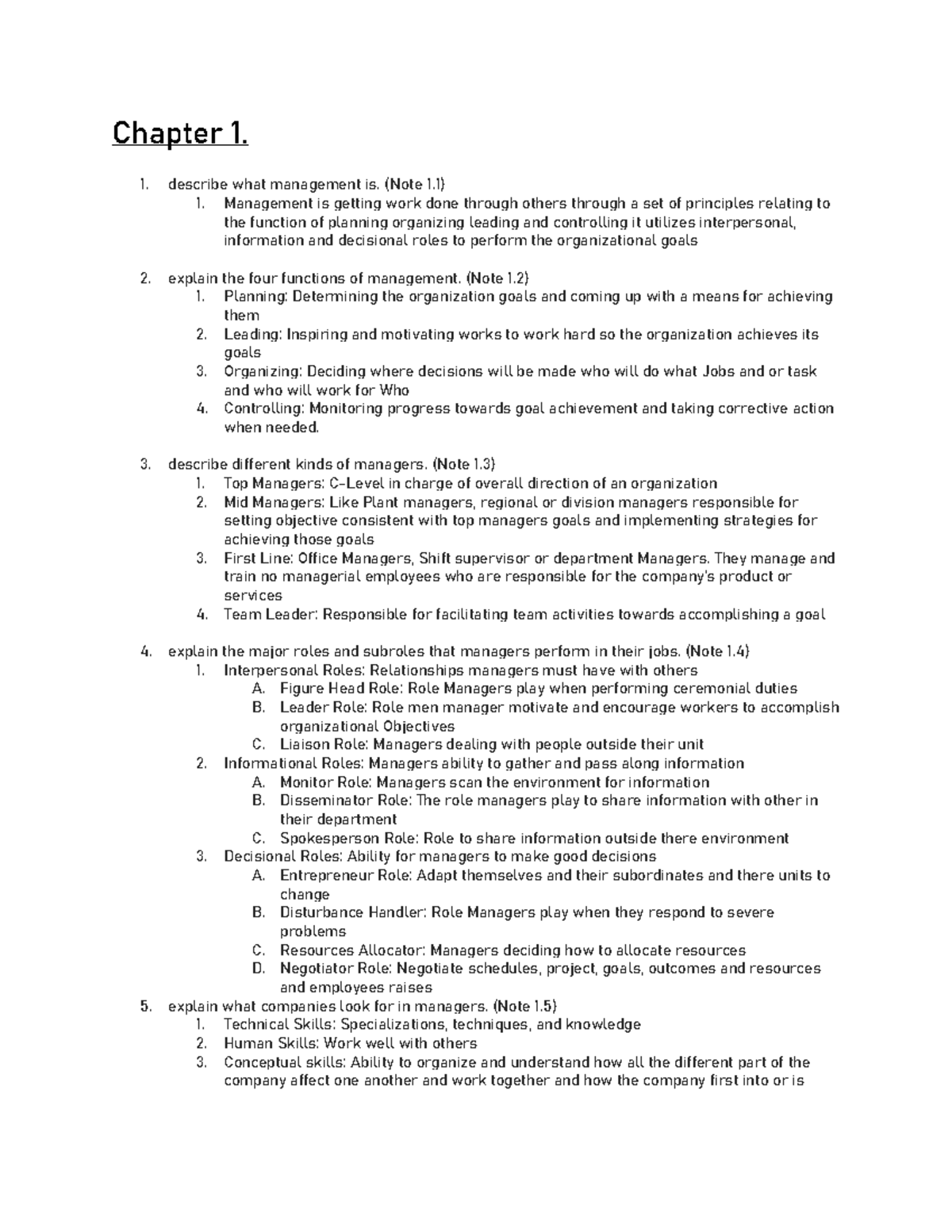 Chapter 1.

1. describe what management is. (Note 1.1)
1. Management is getting work done through others through a set of principles relating to the function of planning organizing leading and controlling it utilizes interpersonal, information and decisional roles to perform the organizational goals

2. explain the four functions of management. (Note 1.2)
1. Planning: Determining the organization goals and coming up with a means for achieving them
2. Leading: Inspiring and motivating works to work hard so the organization achieves its goals
3. Organizing: Deciding where decisions will be made who will do what Jobs and or task and who will work for Who
4. Controlling: Monitoring progress towards goal achievement and taking corrective action when needed.

3. describe different kinds of managers. (Note 1.3)
1. Top Managers: C-Level in charge of overall direction of an organization
2. Mid Managers: Like Plant managers, regional or division managers responsible for setting objective consistent with top managers goals and implementing strategies for achieving those goals
3. First Line: Office Managers, Shift supervisor or department Managers. They manage and train no managerial employees who are responsible for the company's product or services
4. Team Leader: Responsible for facilitating team activities towards accomplishing a goal

4. explain the major roles and subroles that managers perform in their jobs. (Note 1.4)
1. Interpersonal Roles: Relationships managers must have with others
A. Figure Head Role: Role Managers play when performing ceremonial duties
B. Leader Role: Role men manager motivate and encourage workers to accomplish organizational Objectives
C. Liaison Role: Managers dealing with people outside their unit
2. Informational Roles: Managers ability to gather and pass along information
A. Monitor Role: Managers scan the environment for information
B. Disseminator Role: The role managers play to share information with other in their department
C. Spokesperson Role: Role to share information outside there environment
3. Decisional Roles: Ability for managers to make good decisions
A. Entrepreneur Role: Adapt themselves and their subordinates and there units to change
B. Disturbance Handler: Role Managers play when they respond to severe problems
C. Resources Allocator: Managers deciding how to allocate resources
D. Negotiator Role: Negotiate schedules, project, goals, outcomes and resources and employees raises
5. explain what companies look for in managers. (Note 1.5)
1. Technical Skills: Specializations, techniques, and knowledge
2. Human Skills: Work well with others
3. Conceptual skills: Ability to organize and understand how all the different part of the company affect one another and work together and how the company first into or is